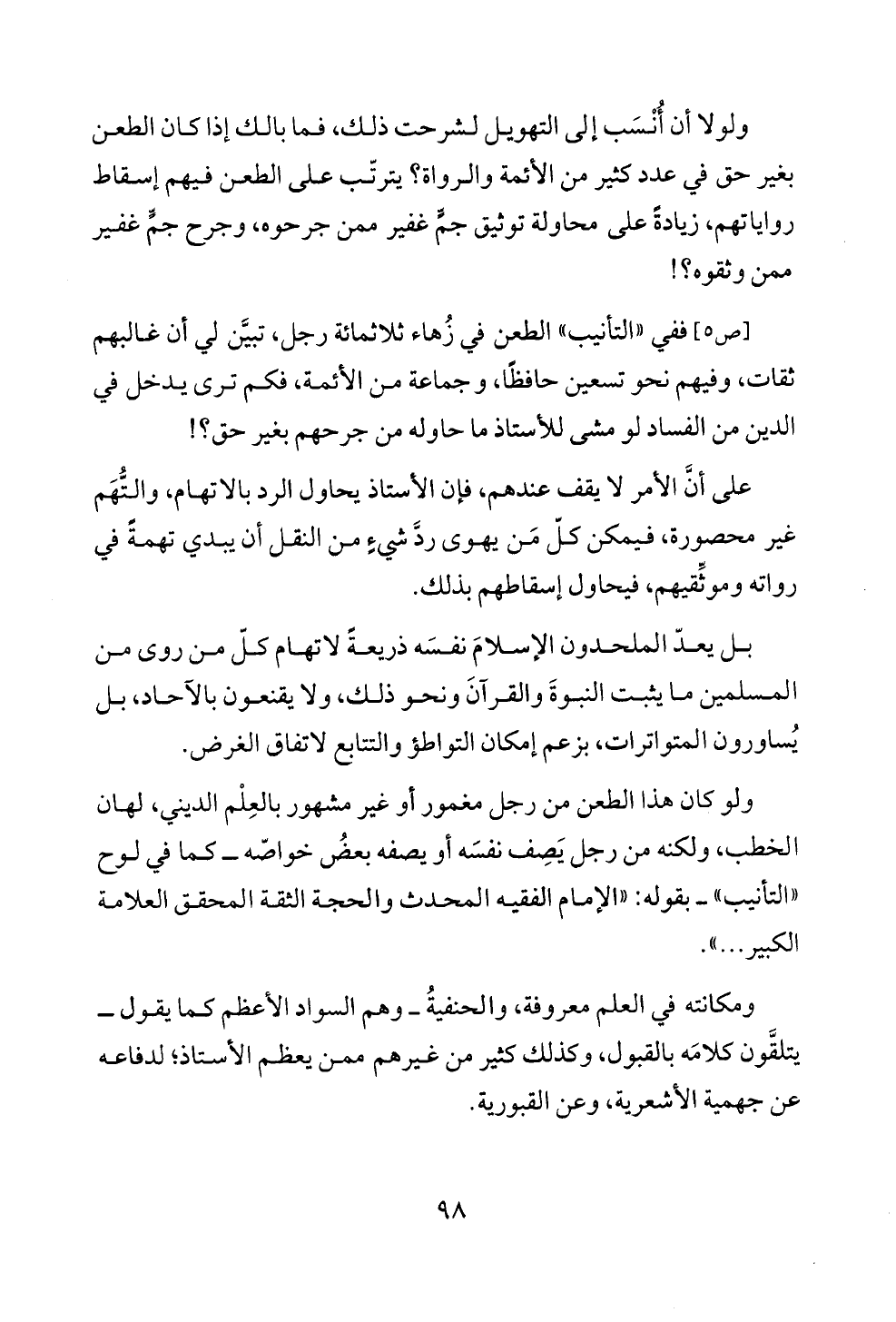 ولولا أن أُنْسَب إلى التهويل لشرحت ذلك، فما بالك إذا كان الطعن بغير حق في عدد كثير من الأئمة والرواة؟ يترتّب على الطعن فيهم إسقاط رواياتهم، زيادةً على محاولة توثيق جمٍّ غفير ممن جرحوه، وجرح جمٍّ غفير ممن وثقوه؟!

[ص٥] ففي «التأنيب» الطعن في زُهاء ثلاثمائة رجل، تبيَّن لي أن غالبهم ثقات، وفيهم نحو تسعين حافظًا، وجماعة من الأئمة، فكم ترى يدخل في الدين من الفساد لو مشى للأستاذ ما حاوله من جرحهم بغير حق؟!

على أنَّ الأمر لا يقف عندهم، فإن الأستاذ يحاول الرد بالاتهام، والتُّهَم غير محصورة، فيمكن كلّ مَن يهوى ردَّ شيءٍ من النقل أن يبدي تهمةً في رواته وموثِّقيهم، فيحاول إسقاطهم بذلك.

بل يعدّ الملحدون الإسلامَ نفسَه ذريعةً لاتهام كلّ من روى من المسلمين ما يثبت النبوةَ والقرآنَ ونحو ذلك، ولا يقنعون بالآحاد، بل يُساورون المتواترات، بزعم إمكان التواطؤ والتتابع لاتفاق الغرض.

ولو كان هذا الطعن من رجل مغمور أو غير مشهور بالعِلْم الديني، لهان الخطب، ولكنه من رجل يَصِف نفسَه أو يصفه بعضُ خواصّه ـ كما في لوح «التأنيب» ـ بقوله: «الإمام الفقيه المحدث والحجة الثقة المحقق العلامة الكبير...».

ومكانته في العلم معروفة، والحنفيةُ ـ وهم السواد الأعظم كما يقول ـ يتلقَّون كلامَه بالقبول، وكذلك كثير من غيرهم ممن يعظم الأستاذ؛ لدفاعه عن جهمية الأشعرية، وعن القبورية.

٩٨